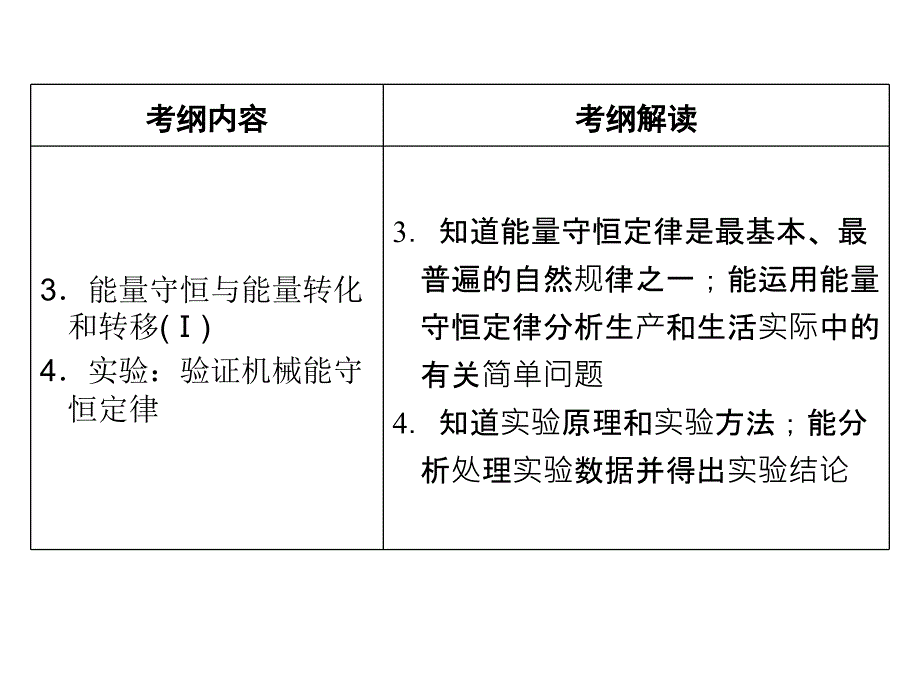 | 考纲内容 | 考纲解读 |
|---|---|
| 3．能量守恒与能量转化和转移(Ⅰ) 4．实验：验证机械能守恒定律 | 3. 知道能量守恒定律是最基本、最普遍的自然规律之一；能运用能量守恒定律分析生产和生活实际中的有关简单问题 4. 知道实验原理和实验方法；能分析处理实验数据并得出实验结论 |